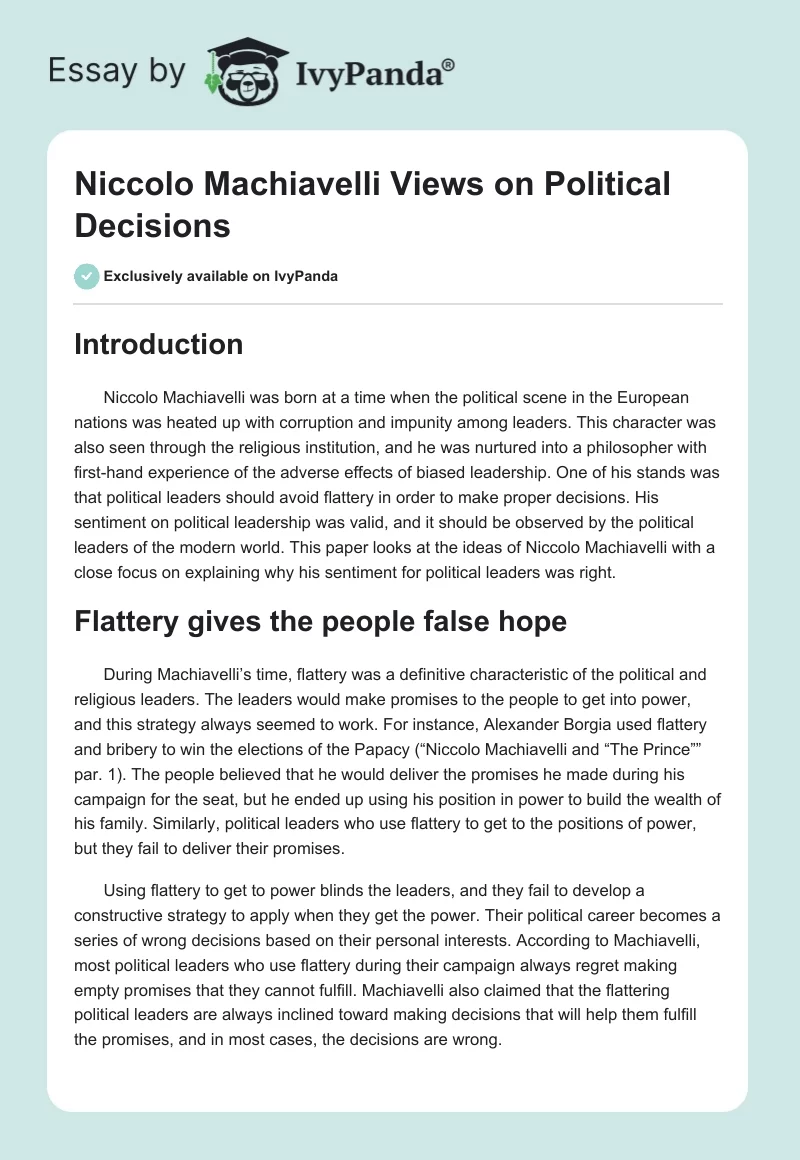 Essay by IvyPanda®

Niccolo Machiavelli Views on Political Decisions

Exclusively available on IvyPanda

Introduction

Niccolo Machiavelli was born at a time when the political scene in the European nations was heated up with corruption and impunity among leaders. This character was also seen through the religious institution, and he was nurtured into a philosopher with first-hand experience of the adverse effects of biased leadership. One of his stands was that political leaders should avoid flattery in order to make proper decisions. His sentiment on political leadership was valid, and it should be observed by the political leaders of the modern world. This paper looks at the ideas of Niccolo Machiavelli with a close focus on explaining why his sentiment for political leaders was right.

Flattery gives the people false hope

During Machiavelli's time, flattery was a definitive characteristic of the political and religious leaders. The leaders would make promises to the people to get into power, and this strategy always seemed to work. For instance, Alexander Borgia used flattery and bribery to win the elections of the Papacy ("Niccolo Machiavelli and "The Prince"" par. 1). The people believed that he would deliver the promises he made during his campaign for the seat, but he ended up using his position in power to build the wealth of his family. Similarly, political leaders who use flattery to get to the positions of power, but they fail to deliver their promises.

Using flattery to get to power blinds the leaders, and they fail to develop a constructive strategy to apply when they get the power. Their political career becomes a series of wrong decisions based on their personal interests. According to Machiavelli, most political leaders who use flattery during their campaign always regret making empty promises that they cannot fulfill. Machiavelli also claimed that the flattering political leaders are always inclined toward making decisions that will help them fulfill the promises, and in most cases, the decisions are wrong.